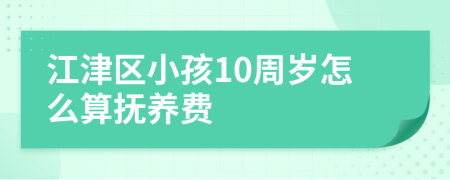 江津区小孩10周岁怎么算抚养费